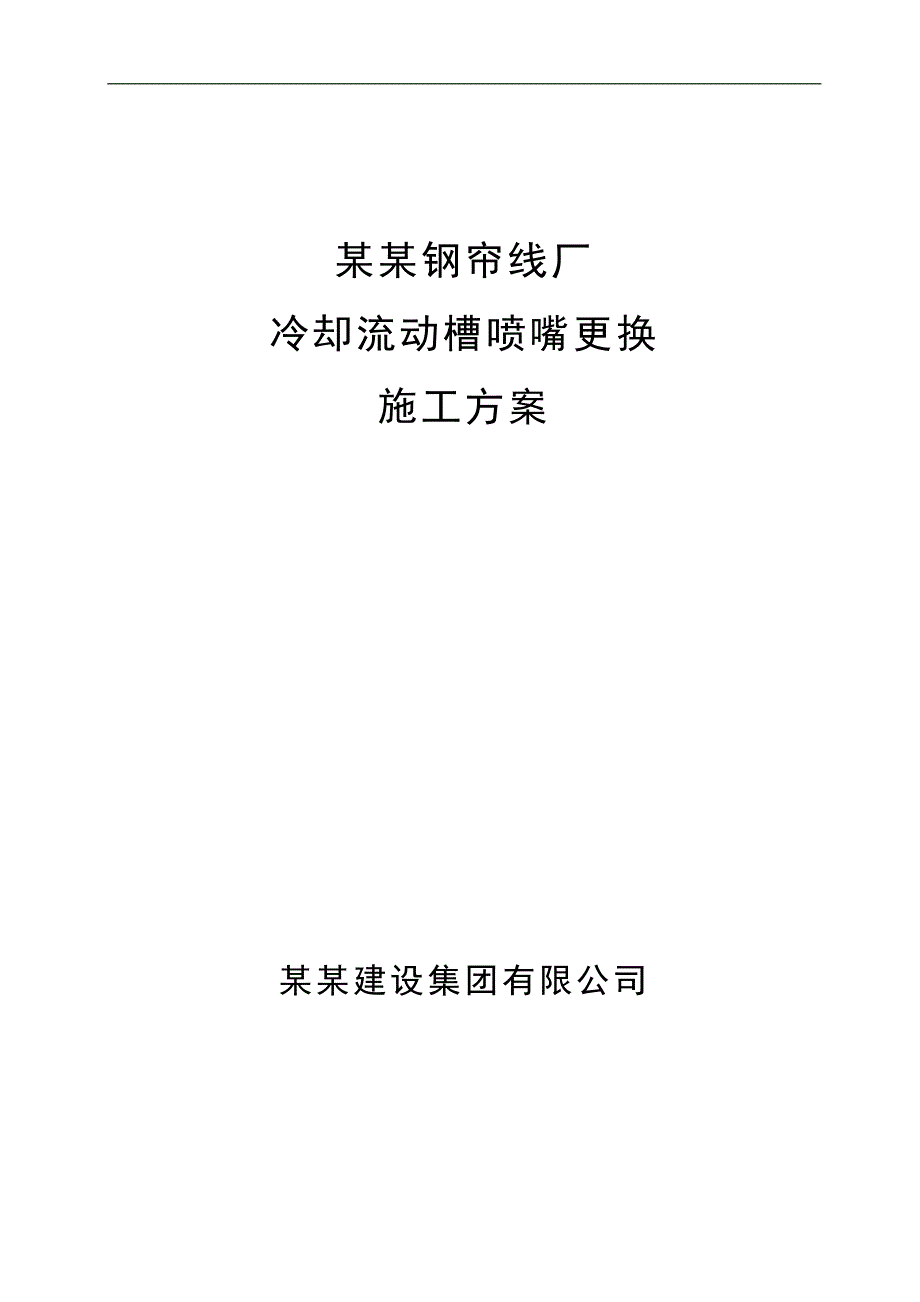 某某钢帘线厂
冷却流动槽喷嘴更换
施工方案

某某建设集团有限公司